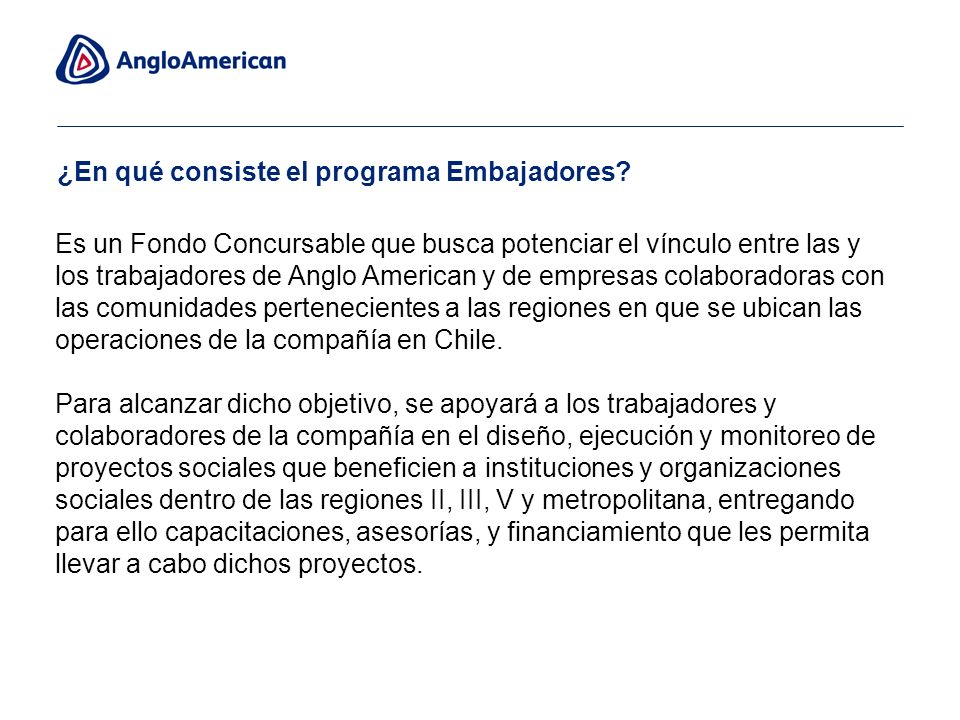 AngloAmerican

¿En qué consiste el programa Embajadores?

Es un Fondo Concursable que busca potenciar el vínculo entre las y los trabajadores de Anglo American y de empresas colaboradoras con las comunidades pertenecientes a las regiones en que se ubican las operaciones de la compañía en Chile.

Para alcanzar dicho objetivo, se apoyará a los trabajadores y colaboradores de la compañía en el diseño, ejecución y monitoreo de proyectos sociales que beneficien a instituciones y organizaciones sociales dentro de las regiones II, III, V y metropolitana, entregando para ello capacitaciones, asesorías, y financiamiento que les permita llevar a cabo dichos proyectos.